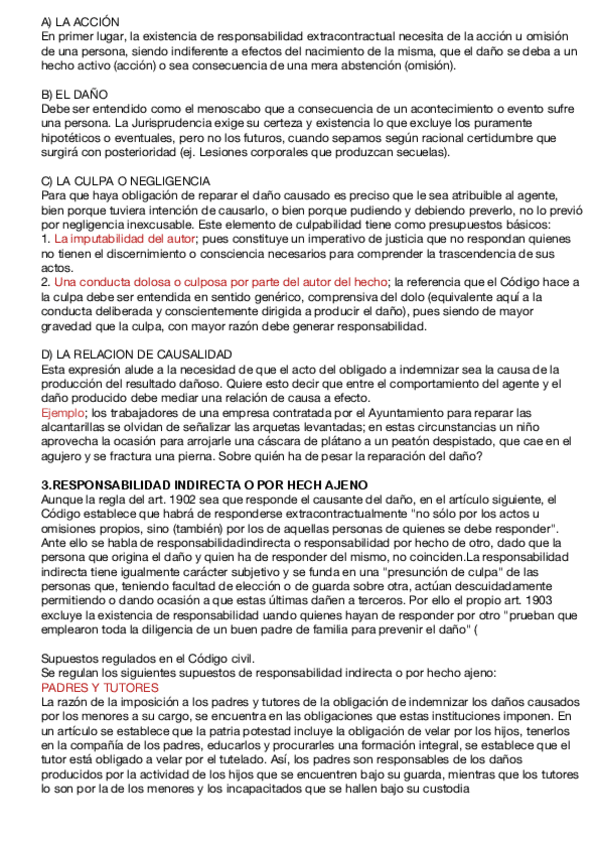 A) LA ACCIÓN
En primer lugar, la existencia de responsabilidad extracontractual necesita de la acción u omisión de una persona, siendo indiferente a efectos del nacimiento de la misma, que el daño se deba a un hecho activo (acción) o sea consecuencia de una mera abstención (omisión).

B) EL DAÑO
Debe ser entendido como el menoscabo que a consecuencia de un acontecimiento o evento sufre una persona. La Jurisprudencia exige su certeza y existencia lo que excluye los puramente hipotéticos o eventuales, pero no los futuros, cuando sepamos según racional certidumbre que surgirá con posterioridad (ej. Lesiones corporales que produzcan secuelas).

C) LA CULPA O NEGLIGENCIA
Para que haya obligación de reparar el daño causado es preciso que le sea atribuible al agente, bien porque tuviera intención de causarlo, o bien porque pudiendo y debiendo preverlo, no lo previó por negligencia inexcusable. Este elemento de culpabilidad tiene como presupuestos básicos:
1. La imputabilidad del autor; pues constituye un imperativo de justicia que no respondan quienes no tienen el discernimiento o consciencia necesarios para comprender la trascendencia de sus actos.
2. Una conducta dolosa o culposa por parte del autor del hecho; la referencia que el Código hace a la culpa debe ser entendida en sentido genérico, comprensiva del dolo (equivalente aquí a la conducta deliberada y conscientemente dirigida a producir el daño), pues siendo de mayor gravedad que la culpa, con mayor razón debe generar responsabilidad.

D) LA RELACION DE CAUSALIDAD
Esta expresión alude a la necesidad de que el acto del obligado a indemnizar sea la causa de la producción del resultado dañoso. Quiere esto decir que entre el comportamiento del agente y el daño producido debe mediar una relación de causa a efecto.
Ejemplo; los trabajadores de una empresa contratada por el Ayuntamiento para reparar las alcantarillas se olvidan de señalizar las arquetas levantadas; en estas circunstancias un niño aprovecha la ocasión para arrojarle una cáscara de plátano a un peatón despistado, que cae en el agujero y se fractura una pierna. Sobre quién ha de pesar la reparación del daño?

3.RESPONSABILIDAD INDIRECTA O POR HECH AJENO
Aunque la regla del art. 1902 sea que responde el causante del daño, en el artículo siguiente, el Código establece que habrá de responderse extracontractualmente "no sólo por los actos u omisiones propios, sino (también) por los de aquellas personas de quienes se debe responder". Ante ello se habla de responsabilidadindirecta o responsabilidad por hecho de otro, dado que la persona que origina el daño y quien ha de responder del mismo, no coinciden.La responsabilidad indirecta tiene igualmente carácter subjetivo y se funda en una "presunción de culpa" de las personas que, teniendo facultad de elección o de guarda sobre otra, actúan descuidadamente permitiendo o dando ocasión a que estas últimas dañen a terceros. Por ello el propio art. 1903 excluye la existencia de responsabilidad uando quienes hayan de responder por otro "prueban que emplearon toda la diligencia de un buen padre de familia para prevenir el daño" (

Supuestos regulados en el Código civil.
Se regulan los siguientes supuestos de responsabilidad indirecta o por hecho ajeno:
PADRES Y TUTORES
La razón de la imposición a los padres y tutores de la obligación de indemnizar los daños causados por los menores a su cargo, se encuentra en las obligaciones que estas instituciones imponen. En un artículo se establece que la patria potestad incluye la obligación de velar por los hijos, tenerlos en la compañía de los padres, educarlos y procurarles una formación integral, se establece que el tutor está obligado a velar por el tutelado. Así, los padres son responsables de los daños producidos por la actividad de los hijos que se encuentren bajo su guarda, mientras que los tutores lo son por la de los menores y los incapacitados que se hallen bajo su custodia